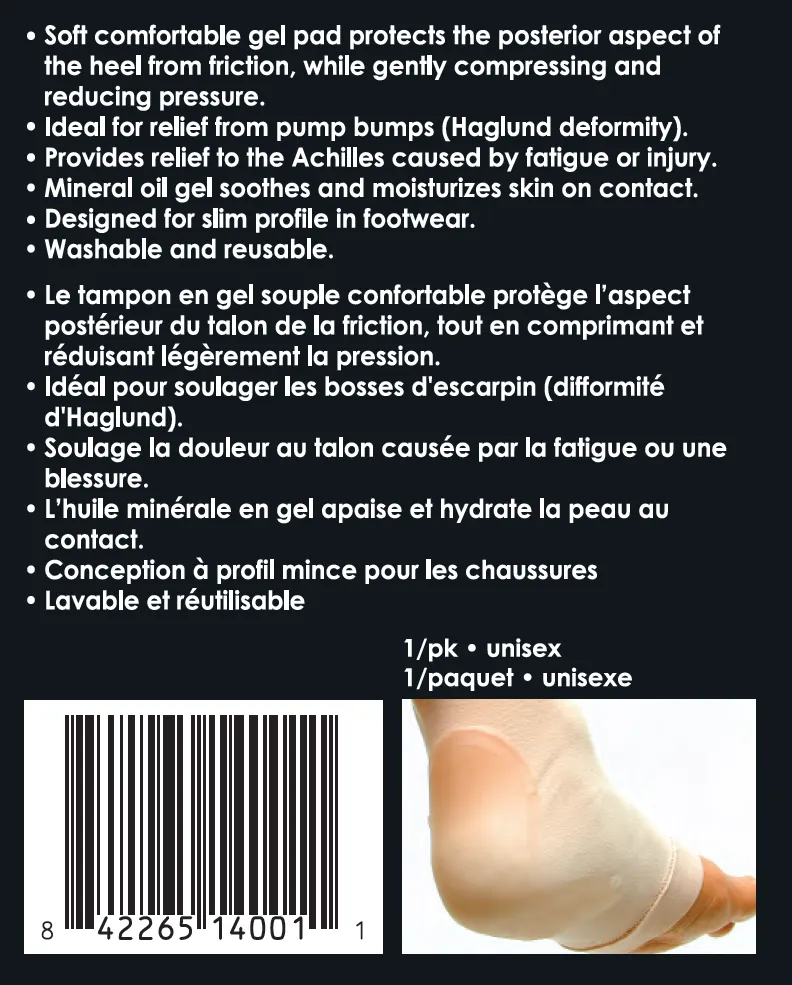 • Soft comfortable gel pad protects the posterior aspect of the heel from friction, while gently compressing and reducing pressure.
• Ideal for relief from pump bumps (Haglund deformity).
• Provides relief to the Achilles caused by fatigue or injury.
• Mineral oil gel soothes and moisturizes skin on contact.
• Designed for slim profile in footwear.
• Washable and reusable.

• Le tampon en gel souple confortable protège l'aspect postérieur du talon de la friction, tout en comprimant et réduisant légèrement la pression.
• Idéal pour soulager les bosses d'escarpin (difformité d'Haglund).
• Soulage la douleur au talon causée par la fatigue ou une blessure.
• L'huile minérale en gel apaise et hydrate la peau au contact.
• Conception à profil mince pour les chaussures
• Lavable et réutilisable

1/pk • unisex
1/paquet • unisexe

8 42265 14001 1